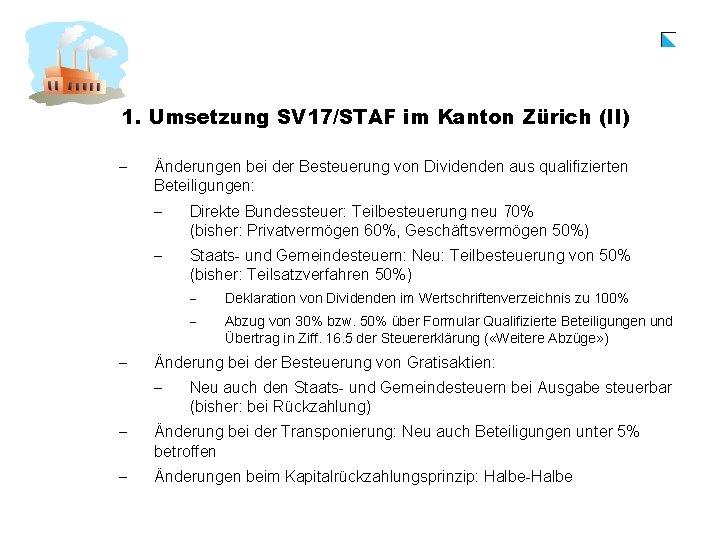 1. Umsetzung SV17/STAF im Kanton Zürich (II)

– Änderungen bei der Besteuerung von Dividenden aus qualifizierten Beteiligungen:

– Direkte Bundessteuer: Teilbesteuerung neu 70% (bisher: Privatvermögen 60%, Geschäftsvermögen 50%)

– Staats- und Gemeindesteuern: Neu: Teilbesteuerung von 50% (bisher: Teilsatzverfahren 50%)

– Deklaration von Dividenden im Wertschriftenverzeichnis zu 100%

– Abzug von 30% bzw. 50% über Formular Qualifizierte Beteiligungen und Übertrag in Ziff. 16.5 der Steuererklärung («Weitere Abzüge»)

– Änderung bei der Besteuerung von Gratisaktien:

– Neu auch den Staats- und Gemeindesteuern bei Ausgabe steuerbar (bisher: bei Rückzahlung)

– Änderung bei der Transponierung: Neu auch Beteiligungen unter 5% betroffen

– Änderungen beim Kapitalrückzahlungsprinzip: Halbe-Halbe